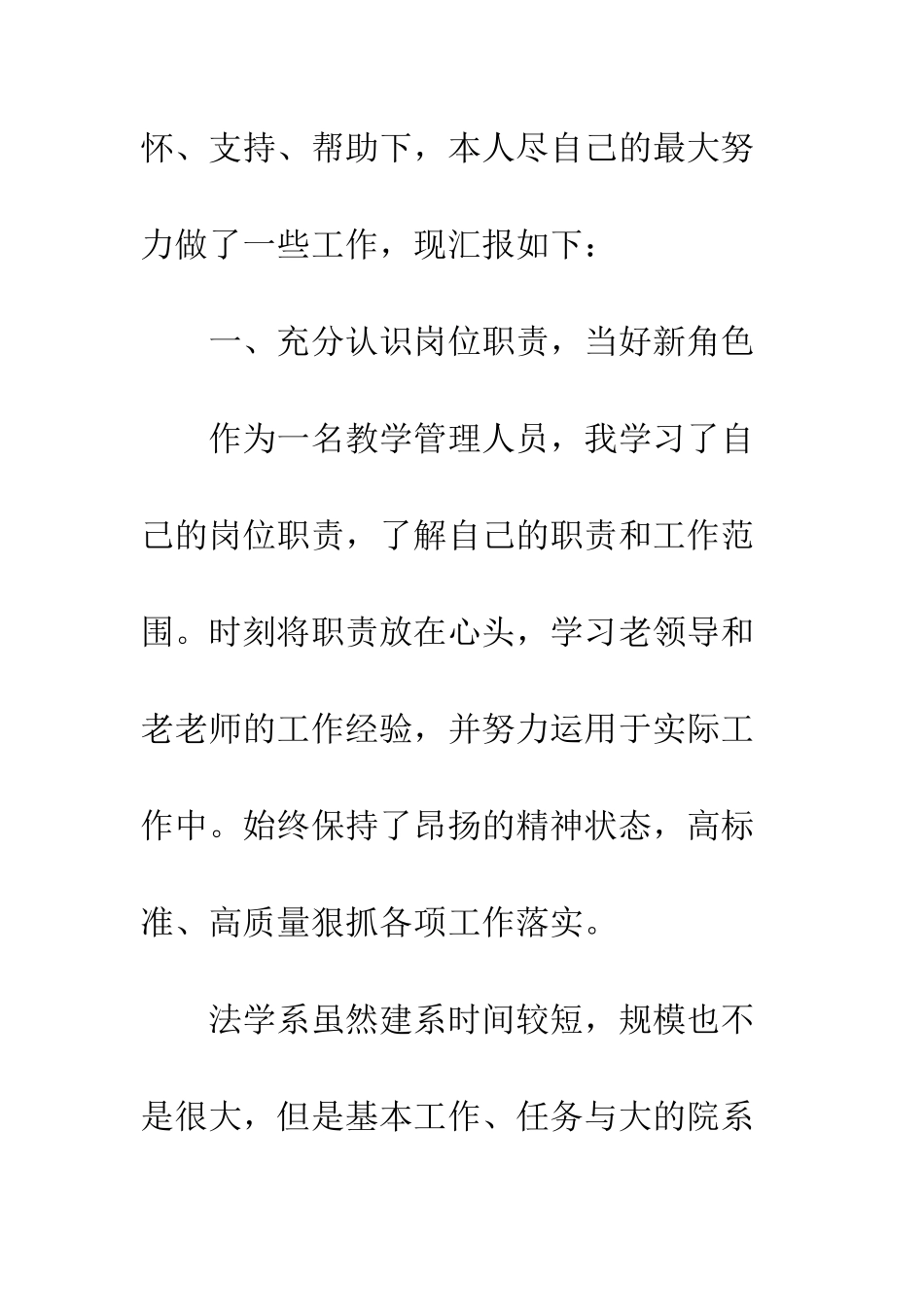 怀、支持、帮助下，本人尽自己的最大努力做了一些工作，现汇报如下：

一、充分认识岗位职责，当好新角色

作为一名教学管理人员，我学习了自己的岗位职责，了解自己的职责和工作范围。时刻将职责放在心头，学习老领导和老老师的工作经验，并努力运用于实际工作中。始终保持了昂扬的精神状态，高标准、高质量狠抓各项工作落实。

法学系虽然建系时间较短，规模也不是很大，但是基本工作、任务与大的院系